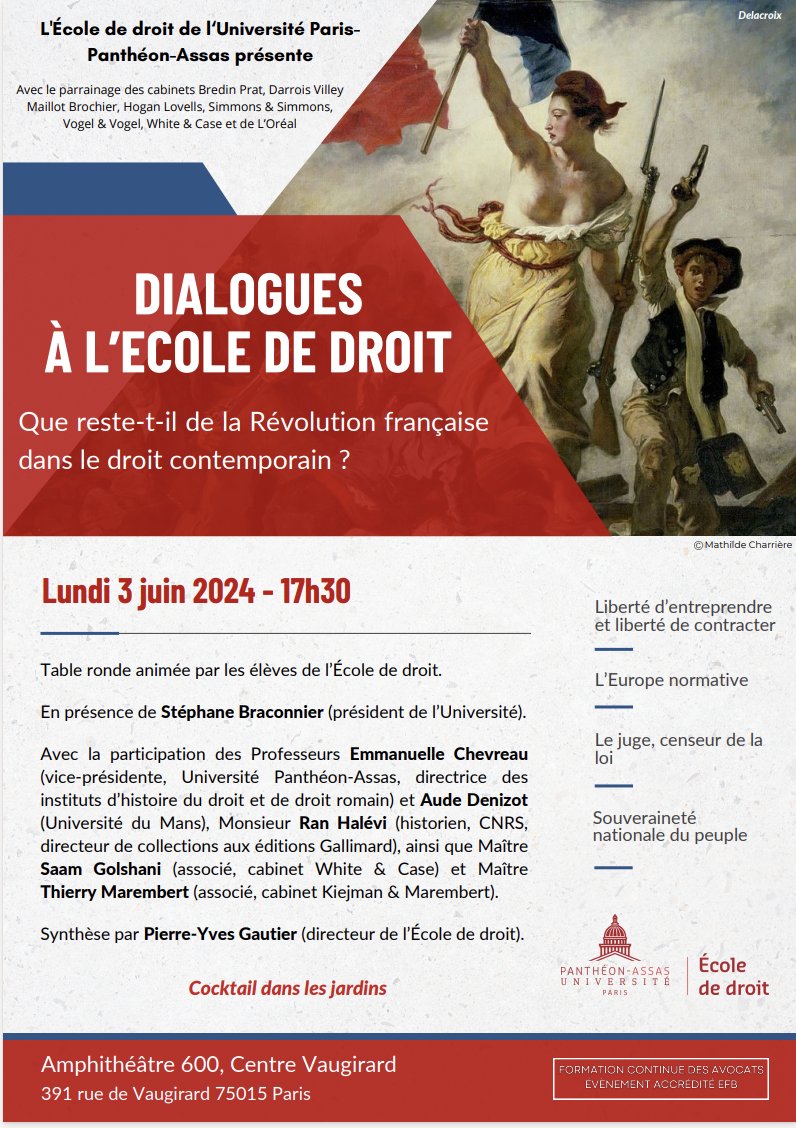 L'École de droit de l'Université Paris-Panthéon-Assas présente

Avec le parrainage des cabinets Bredin Prat, Darrois Villey Maillot Brochier, Hogan Lovells, Simmons & Simmons, Vogel & Vogel, White & Case et de L'Oréal

Delacroix

DIALOGUES À L'ECOLE DE DROIT

Que reste-t-il de la Révolution française dans le droit contemporain ?

© Mathilde Charrière

Lundi 3 juin 2024 - 17h30

Table ronde animée par les élèves de l'École de droit.

En présence de Stéphane Braconnier (président de l'Université).

Avec la participation des Professeurs Emmanuelle Chevreau (vice-présidente, Université Panthéon-Assas, directrice des instituts d'histoire du droit et de droit romain) et Aude Denizot (Université du Mans), Monsieur Ran Halévi (historien, CNRS, directeur de collections aux éditions Gallimard), ainsi que Maître Saam Golshani (associé, cabinet White & Case) et Maître Thierry Marembert (associé, cabinet Kiejman & Marembert).

Synthèse par Pierre-Yves Gautier (directeur de l'École de droit).

Cocktail dans les jardins

Liberté d'entreprendre et liberté de contracter

L'Europe normative

Le juge, censeur de la loi

Souveraineté nationale du peuple

PANTHÉON-ASSAS UNIVERSITÉ PARIS

École de droit

Amphithéâtre 600, Centre Vaugirard
391 rue de Vaugirard 75015 Paris

FORMATION CONTINUE DES AVOCATS
ÉVÉNEMENT ACCRÉDITÉ EFB